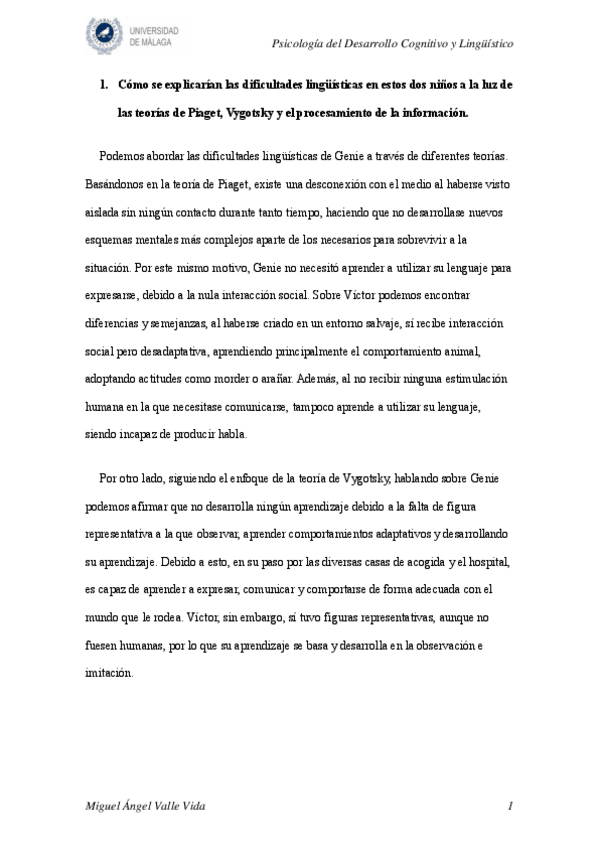 UNIVERSIDAD DE MÁLAGA

Psicología del Desarrollo Cognitivo y Lingüístico

1. Cómo se explicarían las dificultades lingüísticas en estos dos niños a la luz de las teorías de Piaget, Vygotsky y el procesamiento de la información.

Podemos abordar las dificultades lingüísticas de Genie a través de diferentes teorías. Basándonos en la teoría de Piaget, existe una desconexión con el medio al haberse visto aislada sin ningún contacto durante tanto tiempo, haciendo que no desarrollase nuevos esquemas mentales más complejos aparte de los necesarios para sobrevivir a la situación. Por este mismo motivo, Genie no necesitó aprender a utilizar su lenguaje para expresarse, debido a la nula interacción social. Sobre Víctor podemos encontrar diferencias y semejanzas, al haberse criado en un entorno salvaje, sí recibe interacción social pero desadaptativa, aprendiendo principalmente el comportamiento animal, adoptando actitudes como morder o arañar. Además, al no recibir ninguna estimulación humana en la que necesitase comunicarse, tampoco aprende a utilizar su lenguaje, siendo incapaz de producir habla.

Por otro lado, siguiendo el enfoque de la teoría de Vygotsky, hablando sobre Genie podemos afirmar que no desarrolla ningún aprendizaje debido a la falta de figura representativa a la que observar, aprender comportamientos adaptativos y desarrollando su aprendizaje. Debido a esto, en su paso por las diversas casas de acogida y el hospital, es capaz de aprender a expresar, comunicar y comportarse de forma adecuada con el mundo que le rodea. Víctor, sin embargo, sí tuvo figuras representativas, aunque no fuesen humanas, por lo que su aprendizaje se basa y desarrolla en la observación e imitación.

Miguel Ángel Valle Vida

1